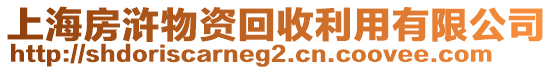 上海房浒物资回收利用有限公司
http://shdoriscarneg2.cn.coovee.com